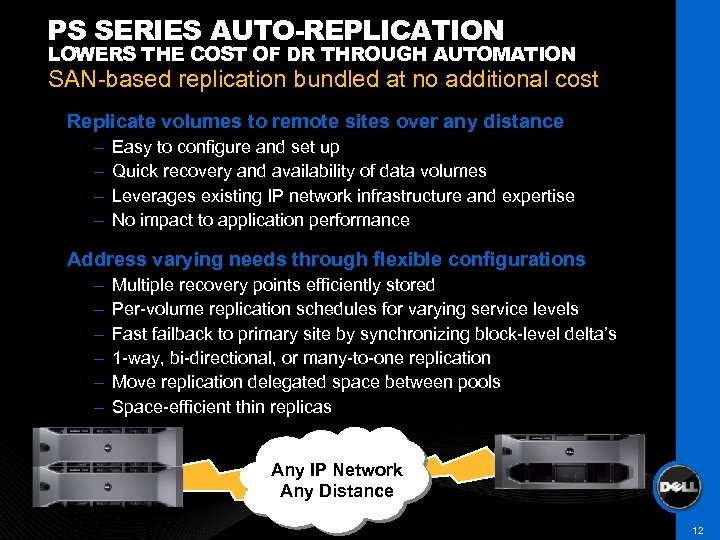 PS SERIES AUTO-REPLICATION
LOWERS THE COST OF DR THROUGH AUTOMATION
SAN-based replication bundled at no additional cost

Replicate volumes to remote sites over any distance
– Easy to configure and set up
– Quick recovery and availability of data volumes
– Leverages existing IP network infrastructure and expertise
– No impact to application performance

Address varying needs through flexible configurations
– Multiple recovery points efficiently stored
– Per-volume replication schedules for varying service levels
– Fast failback to primary site by synchronizing block-level delta's
– 1-way, bi-directional, or many-to-one replication
– Move replication delegated space between pools
– Space-efficient thin replicas

Any IP Network
Any Distance

DELL

12